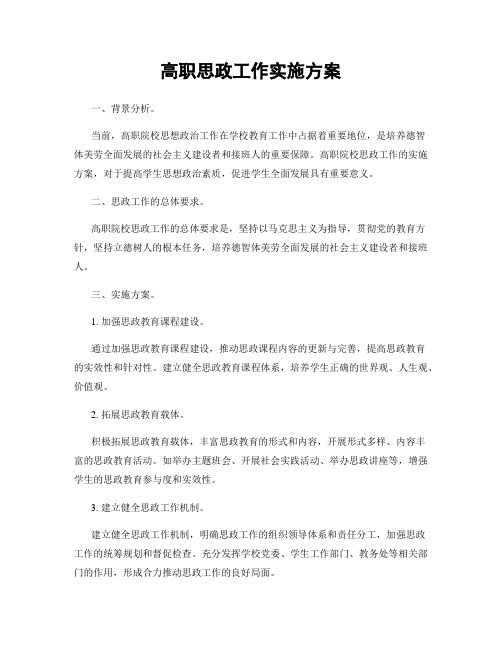 高职思政工作实施方案

一、背景分析。

当前，高职院校思想政治工作在学校教育工作中占据着重要地位，是培养德智体美劳全面发展的社会主义建设者和接班人的重要保障。高职院校思政工作的实施方案，对于提高学生思想政治素质，促进学生全面发展具有重要意义。

二、思政工作的总体要求。

高职院校思政工作的总体要求是，坚持以马克思主义为指导，贯彻党的教育方针，坚持立德树人的根本任务，培养德智体美劳全面发展的社会主义建设者和接班人。

三、实施方案。

1. 加强思政教育课程建设。

通过加强思政教育课程建设，推动思政课程内容的更新与完善，提高思政教育的实效性和针对性。建立健全思政教育课程体系，培养学生正确的世界观、人生观、价值观。

2. 拓展思政教育载体。

积极拓展思政教育载体，丰富思政教育的形式和内容，开展形式多样、内容丰富的思政教育活动。如举办主题班会、开展社会实践活动、举办思政讲座等，增强学生的思政教育参与度和实效性。

3. 建立健全思政工作机制。

建立健全思政工作机制，明确思政工作的组织领导体系和责任分工，加强思政工作的统筹规划和督促检查。充分发挥学校党委、学生工作部门、教务处等相关部门的作用，形成合力推动思政工作的良好局面。